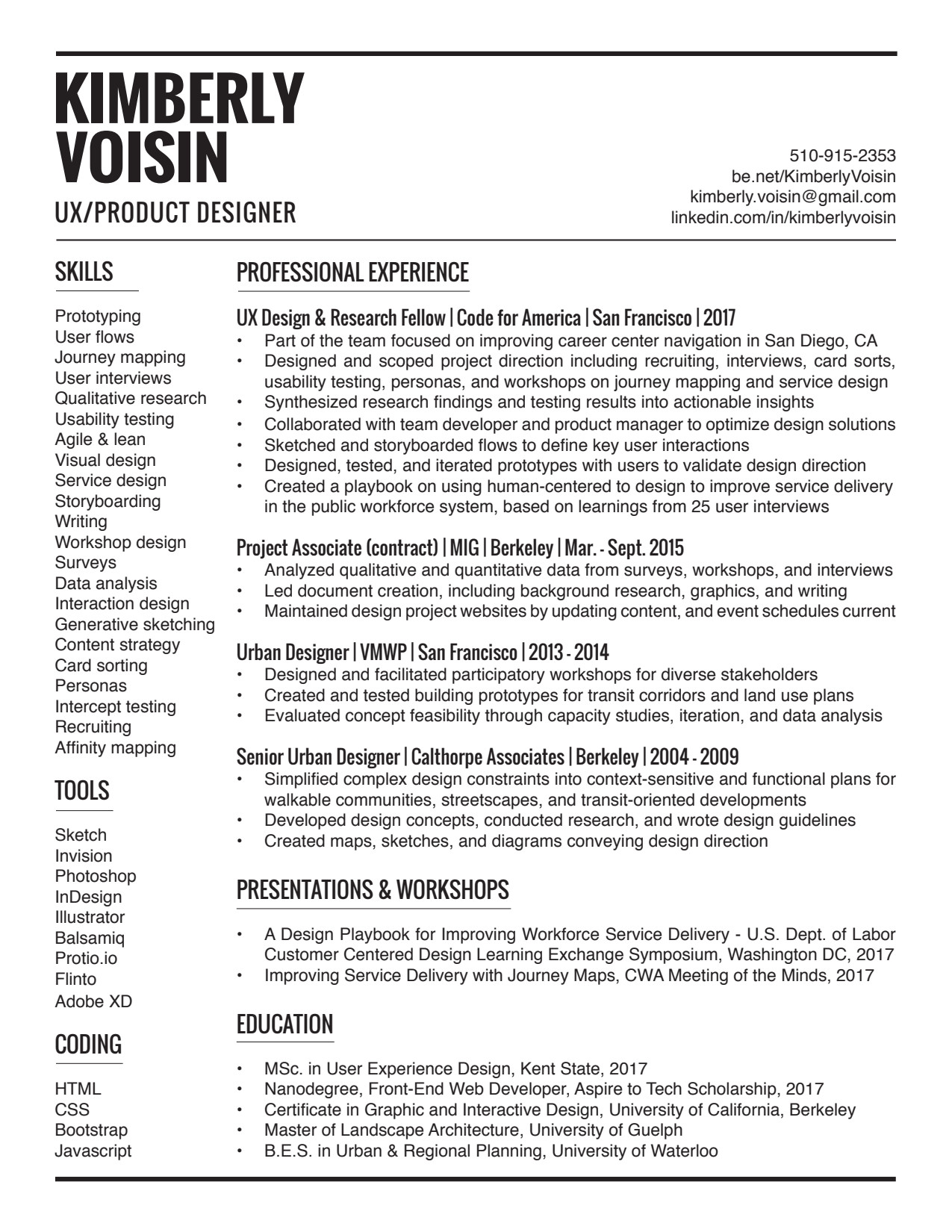 KIMBERLY VOISIN
UX/PRODUCT DESIGNER

510-915-2353
be.net/KimberlyVoisin
kimberly.voisin@gmail.com
linkedin.com/in/kimberlyvoisin

SKILLS

Prototyping
User flows
Journey mapping
User interviews
Qualitative research
Usability testing
Agile & lean
Visual design
Service design
Storyboarding
Writing
Workshop design
Surveys
Data analysis
Interaction design
Generative sketching
Content strategy
Card sorting
Personas
Intercept testing
Recruiting
Affinity mapping

TOOLS

Sketch
Invision
Photoshop
InDesign
Illustrator
Balsamiq
Protio.io
Flinto
Adobe XD

CODING

HTML
CSS
Bootstrap
Javascript

PROFESSIONAL EXPERIENCE

UX Design & Research Fellow | Code for America | San Francisco | 2017
• Part of the team focused on improving career center navigation in San Diego, CA
• Designed and scoped project direction including recruiting, interviews, card sorts, usability testing, personas, and workshops on journey mapping and service design
• Synthesized research findings and testing results into actionable insights
• Collaborated with team developer and product manager to optimize design solutions
• Sketched and storyboarded flows to define key user interactions
• Designed, tested, and iterated prototypes with users to validate design direction
• Created a playbook on using human-centered to design to improve service delivery in the public workforce system, based on learnings from 25 user interviews

Project Associate (contract) | MIG | Berkeley | Mar. - Sept. 2015
• Analyzed qualitative and quantitative data from surveys, workshops, and interviews
• Led document creation, including background research, graphics, and writing
• Maintained design project websites by updating content, and event schedules current

Urban Designer | VMWP | San Francisco | 2013 - 2014
• Designed and facilitated participatory workshops for diverse stakeholders
• Created and tested building prototypes for transit corridors and land use plans
• Evaluated concept feasibility through capacity studies, iteration, and data analysis

Senior Urban Designer | Calthorpe Associates | Berkeley | 2004 - 2009
• Simplified complex design constraints into context-sensitive and functional plans for walkable communities, streetscapes, and transit-oriented developments
• Developed design concepts, conducted research, and wrote design guidelines
• Created maps, sketches, and diagrams conveying design direction

PRESENTATIONS & WORKSHOPS

• A Design Playbook for Improving Workforce Service Delivery - U.S. Dept. of Labor Customer Centered Design Learning Exchange Symposium, Washington DC, 2017
• Improving Service Delivery with Journey Maps, CWA Meeting of the Minds, 2017

EDUCATION

• MSc. in User Experience Design, Kent State, 2017
• Nanodegree, Front-End Web Developer, Aspire to Tech Scholarship, 2017
• Certificate in Graphic and Interactive Design, University of California, Berkeley
• Master of Landscape Architecture, University of Guelph
• B.E.S. in Urban & Regional Planning, University of Waterloo